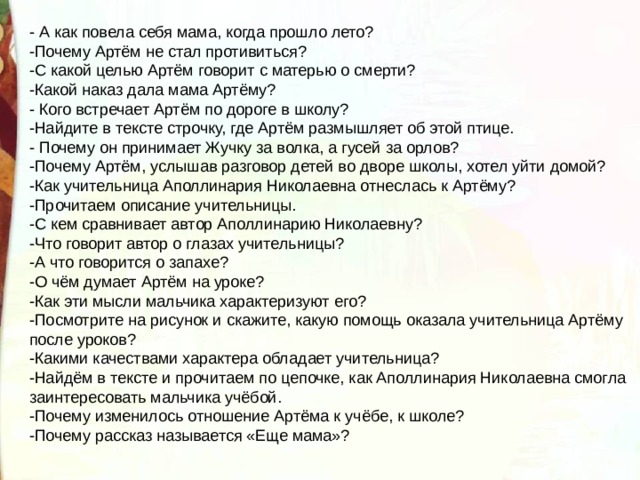 - А как повела себя мама, когда прошло лето?
-Почему Артём не стал противиться?
-С какой целью Артём говорит с матерью о смерти?
-Какой наказ дала мама Артёму?
- Кого встречает Артём по дороге в школу?
-Найдите в тексте строчку, где Артём размышляет об этой птице.
- Почему он принимает Жучку за волка, а гусей за орлов?
-Почему Артём, услышав разговор детей во дворе школы, хотел уйти домой?
-Как учительница Аполлинария Николаевна отнеслась к Артёму?
-Прочитаем описание учительницы.
-С кем сравнивает автор Аполлинарию Николаевну?
-Что говорит автор о глазах учительницы?
-А что говорится о запахе?
-О чём думает Артём на уроке?
-Как эти мысли мальчика характеризуют его?
-Посмотрите на рисунок и скажите, какую помощь оказала учительница Артёму после уроков?
-Какими качествами характера обладает учительница?
-Найдём в тексте и прочитаем по цепочке, как Аполлинария Николаевна смогла заинтересовать мальчика учёбой.
-Почему изменилось отношение Артёма к учёбе, к школе?
-Почему рассказ называется «Еще мама»?